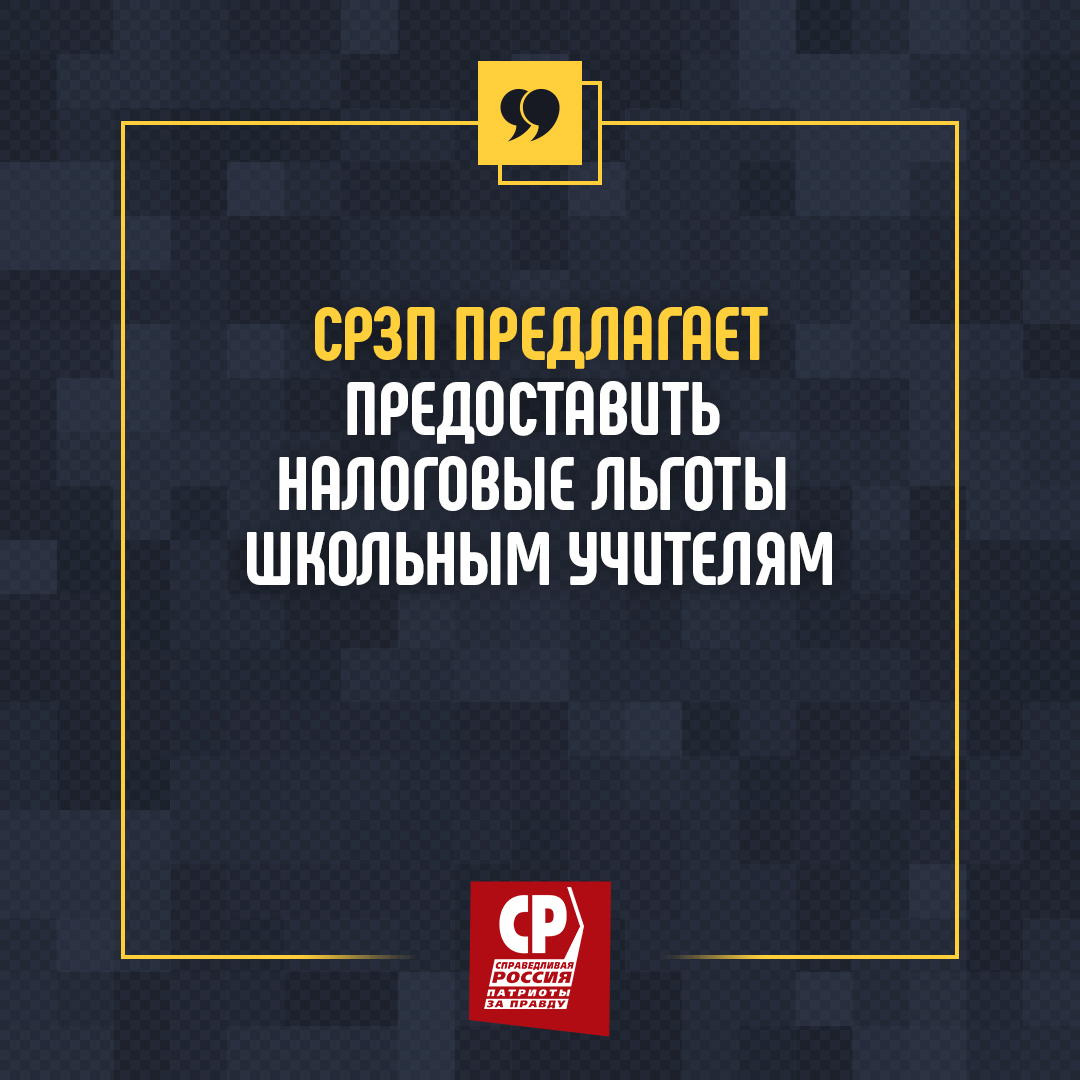 СРЗП ПРЕДЛАГАЕТ ПРЕДОСТАВИТЬ НАЛОГОВЫЕ ЛЬГОТЫ ШКОЛЬНЫМ УЧИТЕЛЯМ

СР
СПРАВЕДЛИВАЯ РОССИЯ
ПАТРИОТЫ
ЗА ПРАВДУ